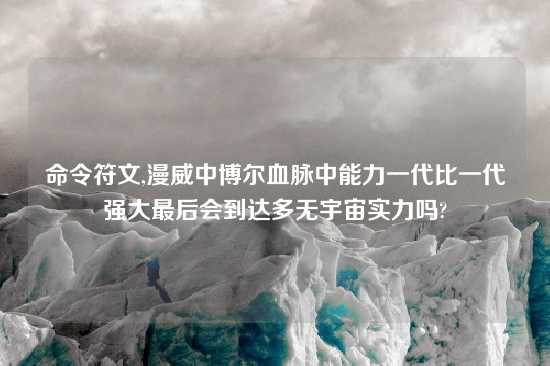 命令符文,漫威中博尔血脉中能力一代比一代强大最后会到达多无宇宙实力吗?